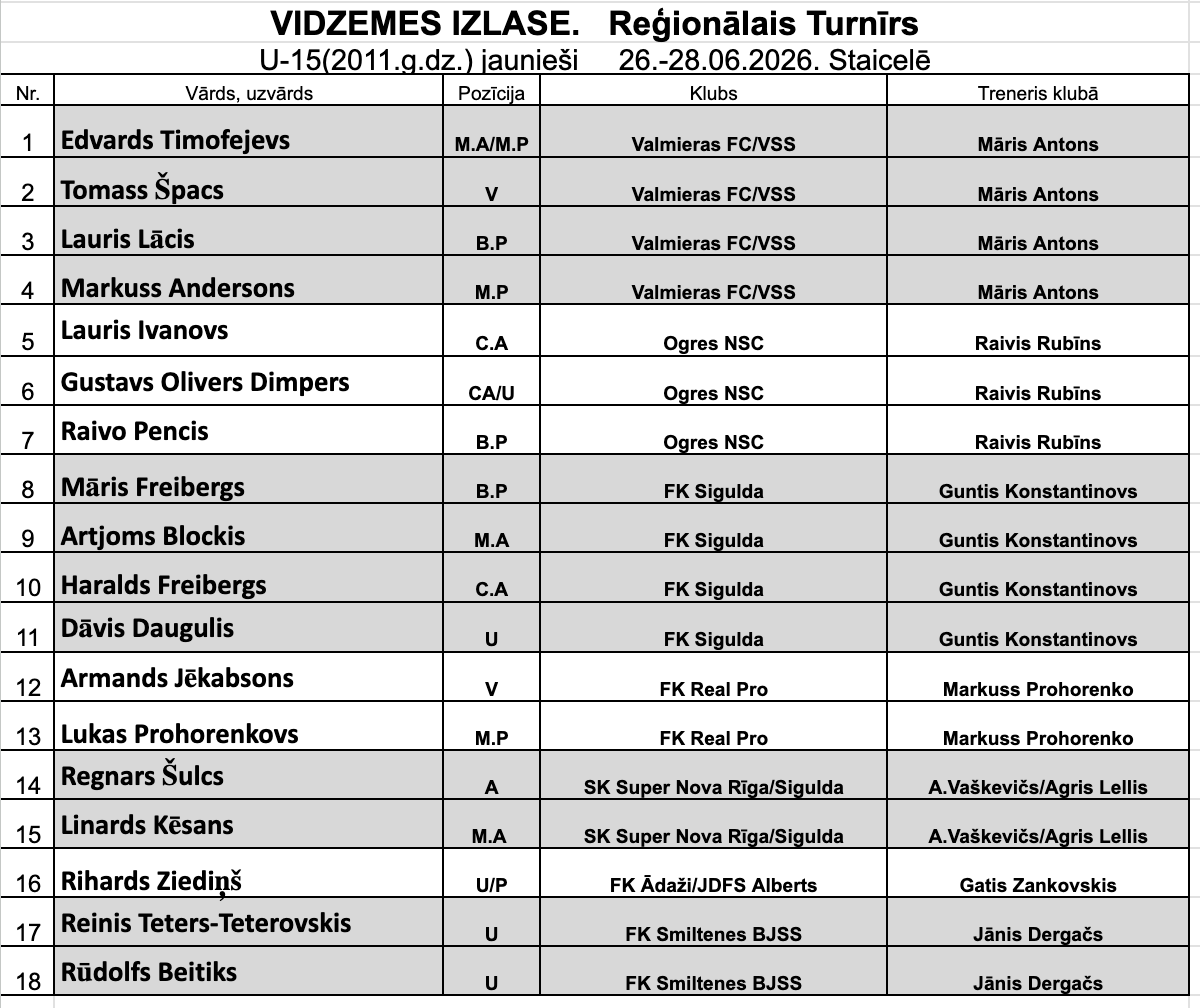 VIDZEMES IZLASE. Reģionālais Turnīrs

U-15(2011.g.dz.) jaunieši 26.-28.06.2026. Staicelē

| Nr. | Vārds, uzvārds | Pozīcija | Klubs | Treneris klubā |
|---|---|---|---|---|
| 1 | Edvards Timofejevs | M.A/M.P | Valmieras FC/VSS | Māris Antons |
| 2 | Tomass Špacs | V | Valmieras FC/VSS | Māris Antons |
| 3 | Lauris Lācis | B.P | Valmieras FC/VSS | Māris Antons |
| 4 | Markuss Andersons | M.P | Valmieras FC/VSS | Māris Antons |
| 5 | Lauris Ivanovs | C.A | Ogres NSC | Raivis Rubīns |
| 6 | Gustavs Olivers Dimpers | CA/U | Ogres NSC | Raivis Rubīns |
| 7 | Raivo Pencis | B.P | Ogres NSC | Raivis Rubīns |
| 8 | Māris Freibergs | B.P | FK Sigulda | Guntis Konstantinovs |
| 9 | Artjoms Blockis | M.A | FK Sigulda | Guntis Konstantinovs |
| 10 | Haralds Freibergs | C.A | FK Sigulda | Guntis Konstantinovs |
| 11 | Dāvis Daugulis | U | FK Sigulda | Guntis Konstantinovs |
| 12 | Armands Jēkabsons | V | FK Real Pro | Markuss Prohorenko |
| 13 | Lukas Prohorenkovs | M.P | FK Real Pro | Markuss Prohorenko |
| 14 | Regnars Šulcs | A | SK Super Nova Rīga/Sigulda | A.Vaškevičs/Agris Lellis |
| 15 | Linards Kēsans | M.A | SK Super Nova Rīga/Sigulda | A.Vaškevičs/Agris Lellis |
| 16 | Rihards Ziediņš | U/P | FK Ādaži/JDFS Alberts | Gatis Zankovskis |
| 17 | Reinis Teters-Teterovskis | U | FK Smiltenes BJSS | Jānis Dergačs |
| 18 | Rūdolfs Beitiks | U | FK Smiltenes BJSS | Jānis Dergačs |